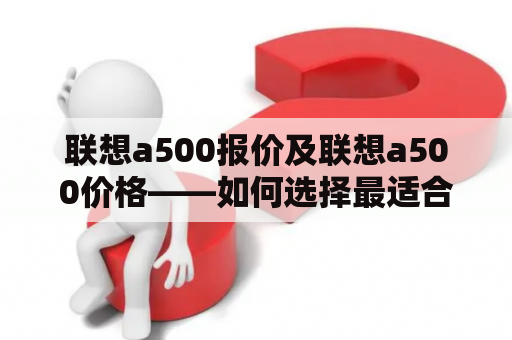 联想a500报价及联想a500价格——如何选择最适合